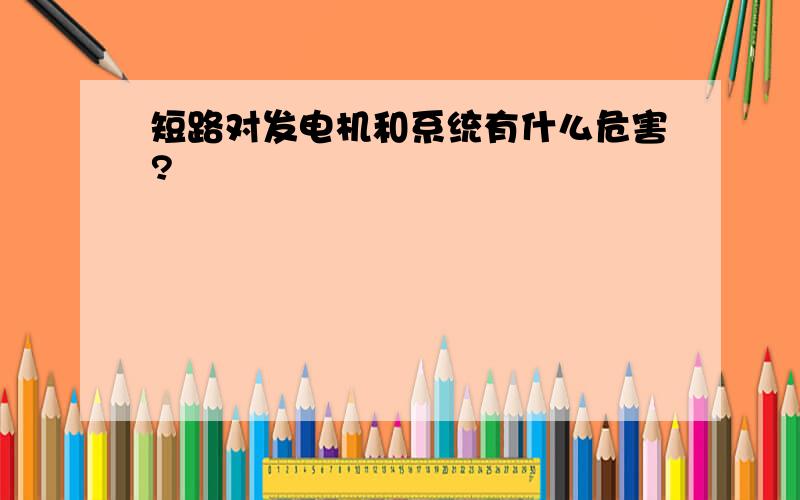 短路对发电机和系统有什么危害?